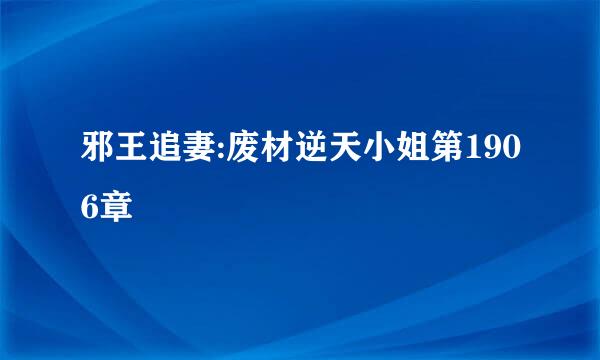 邪王追妻:废材逆天小姐第1906章